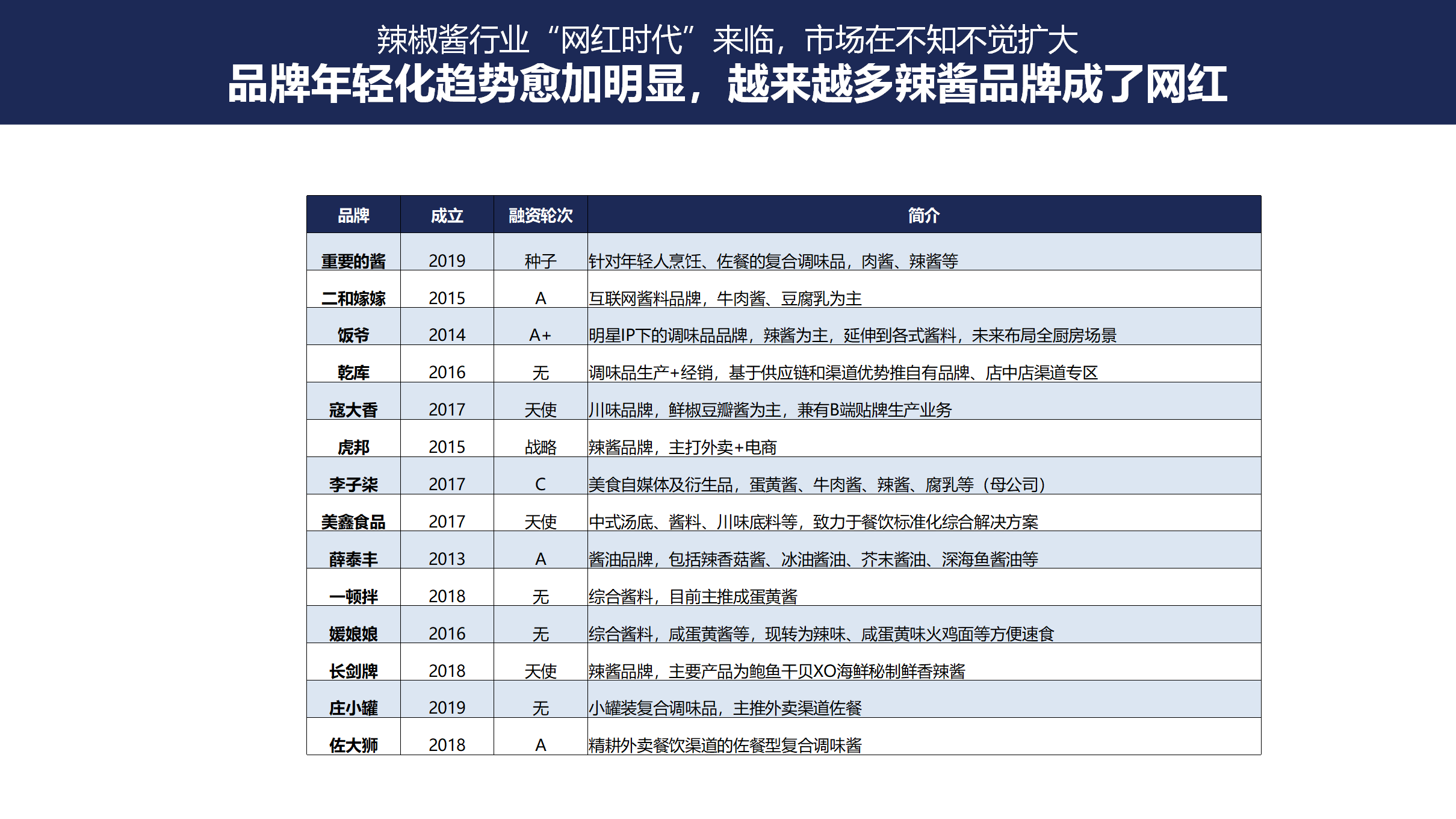 辣椒酱行业“网红时代”来临，市场在不知不觉扩大
品牌年轻化趋势愈加明显，越来越多辣酱品牌成了网红

| 品牌 | 成立 | 融资轮次 | 简介 |
|---|---|---|---|
| 重要的酱 | 2019 | 种子 | 针对年轻人烹饪、佐餐的复合调味品，肉酱、辣酱等 |
| 二和嫁嫁 | 2015 | A | 互联网酱料品牌，牛肉酱、豆腐乳为主 |
| 饭爷 | 2014 | A+ | 明星IP下的调味品品牌，辣酱为主，延伸到各式酱料，未来布局全厨房场景 |
| 乾库 | 2016 | 无 | 调味品生产+经销，基于供应链和渠道优势推自有品牌、店中店渠道专区 |
| 寇大香 | 2017 | 天使 | 川味品牌，鲜椒豆瓣酱为主，兼有B端贴牌生产业务 |
| 虎邦 | 2015 | 战略 | 辣酱品牌，主打外卖+电商 |
| 李子柒 | 2017 | C | 美食自媒体及衍生品，蛋黄酱、牛肉酱、辣酱、腐乳等（母公司） |
| 美鑫食品 | 2017 | 天使 | 中式汤底、酱料、川味底料等，致力于餐饮标准化综合解决方案 |
| 薛泰丰 | 2013 | A | 酱油品牌，包括辣香菇酱、冰油酱油、芥末酱油、深海鱼酱油等 |
| 一顿拌 | 2018 | 无 | 综合酱料，目前主推成蛋黄酱 |
| 媛娘娘 | 2016 | 无 | 综合酱料，咸蛋黄酱等，现转为辣味、咸蛋黄味火鸡面等方便速食 |
| 长剑牌 | 2018 | 天使 | 辣酱品牌，主要产品为鲍鱼干贝XO海鲜秘制鲜香辣酱 |
| 庄小罐 | 2019 | 无 | 小罐装复合调味品，主推外卖渠道佐餐 |
| 佐大狮 | 2018 | A | 精耕外卖餐饮渠道的佐餐型复合调味酱 |